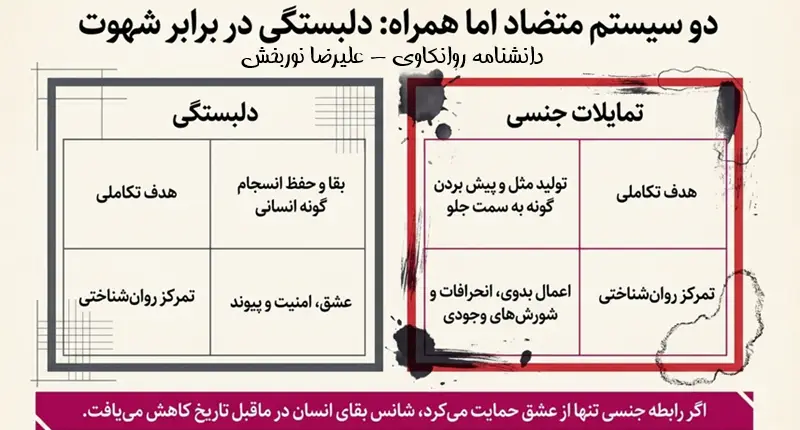 دو سیستم متضاد اما همراه: دلبستگی در برابر شهوت
دانشنامه روانکاوی – علیرضا نوربخش

تمایلات جنسی

| هدف تکاملی | تولید مثل و پیش بردن گونه به سمت جلو |
|---|---|
| تمرکز روان‌شناختی | اعمال بدوی، انحرافات و شورش‌های وجودی |

دلبستگی

| بقا و حفظ انسجام گونه انسانی | هدف تکاملی |
|---|---|
| عشق، امنیت و پیوند | تمرکز روان‌شناختی |

اگر رابطه جنسی تنها از عشق حمایت می‌کرد، شانس بقای انسان در ماقبل تاریخ کاهش می‌یافت.